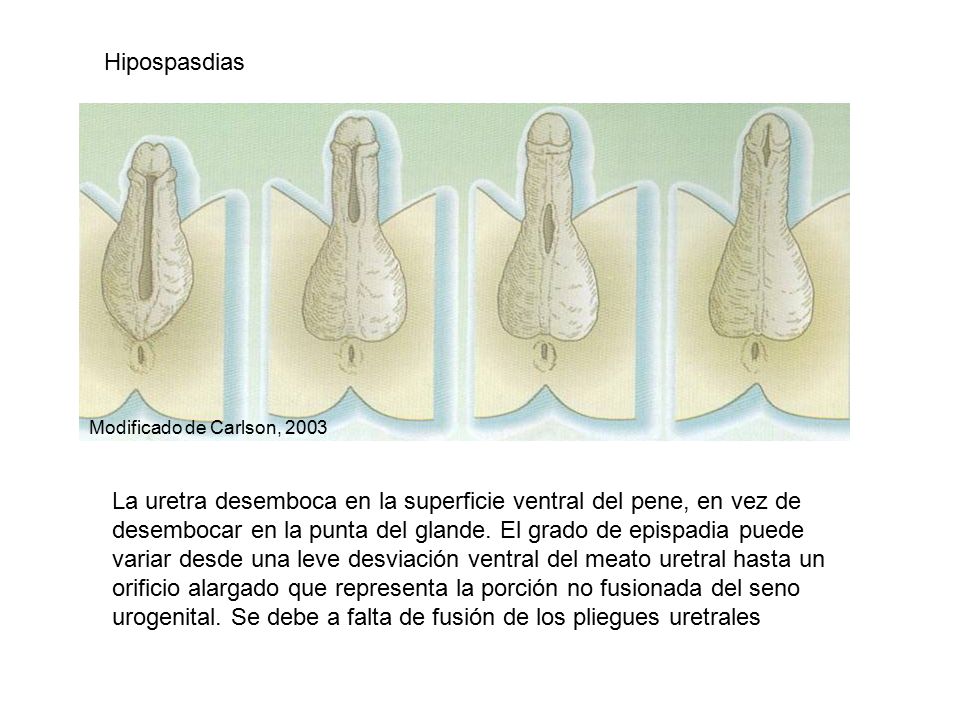 Hipospasdias

Modificado de Carlson, 2003

La uretra desemboca en la superficie ventral del pene, en vez de desembocar en la punta del glande. El grado de epispadia puede variar desde una leve desviación ventral del meato uretral hasta un orificio alargado que representa la porción no fusionada del seno urogenital. Se debe a falta de fusión de los pliegues uretrales